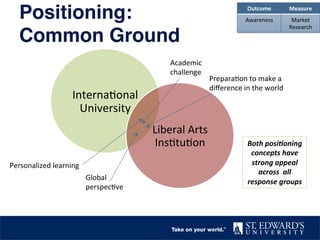 Positioning: Common Ground

| Outcome | Measure |
|---|---|
| Awareness | Market Research |

International University

Liberal Arts Institution

Academic challenge

Preparation to make a difference in the world

Personalized learning

Global perspective

Both positioning concepts have strong appeal across all response groups

Take on your world.™ ST. EDWARD'S UNIVERSITY